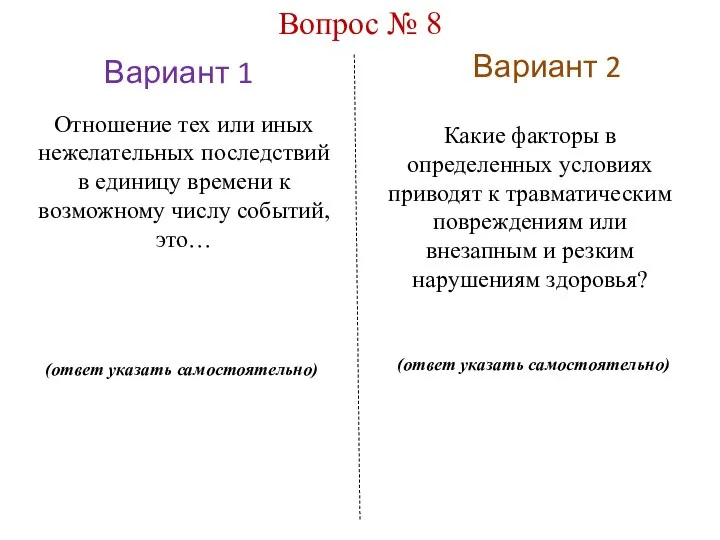 Вопрос № 8

Вариант 1

Отношение тех или иных нежелательных последствий в единицу времени к возможному числу событий, это…

(ответ указать самостоятельно)

Вариант 2

Какие факторы в определенных условиях приводят к травматическим повреждениям или внезапным и резким нарушениям здоровья?

(ответ указать самостоятельно)